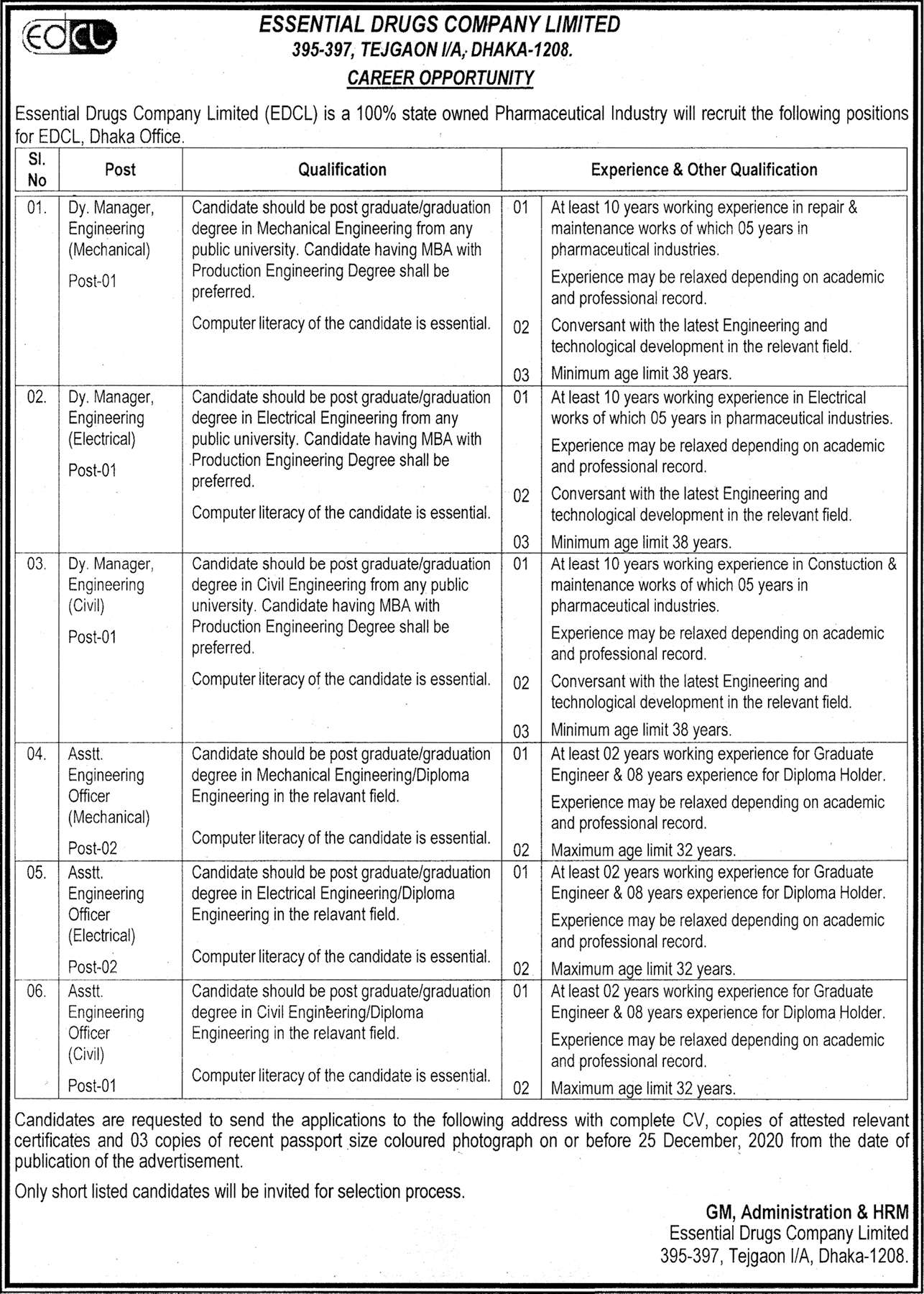 EDCL

ESSENTIAL DRUGS COMPANY LIMITED
395-397, TEJGAON I/A, DHAKA-1208.
CAREER OPPORTUNITY

Essential Drugs Company Limited (EDCL) is a 100% state owned Pharmaceutical Industry will recruit the following positions for EDCL, Dhaka Office.

| Sl. No | Post | Qualification | Experience & Other Qualification |
|---|---|---|---|
| 01. | Dy. Manager, Engineering (Mechanical) Post-01 | Candidate should be post graduate/graduation degree in Mechanical Engineering from any public university. Candidate having MBA with Production Engineering Degree shall be preferred. Computer literacy of the candidate is essential. | 01 At least 10 years working experience in repair & maintenance works of which 05 years in pharmaceutical industries. Experience may be relaxed depending on academic and professional record. 02 Conversant with the latest Engineering and technological development in the relevant field. 03 Minimum age limit 38 years. |
| 02. | Dy. Manager, Engineering (Electrical) Post-01 | Candidate should be post graduate/graduation degree in Electrical Engineering from any public university. Candidate having MBA with Production Engineering Degree shall be preferred. Computer literacy of the candidate is essential. | 01 At least 10 years working experience in Electrical works of which 05 years in pharmaceutical industries. Experience may be relaxed depending on academic and professional record. 02 Conversant with the latest Engineering and technological development in the relevant field. 03 Minimum age limit 38 years. |
| 03. | Dy. Manager, Engineering (Civil) Post-01 | Candidate should be post graduate/graduation degree in Civil Engineering from any public university. Candidate having MBA with Production Engineering Degree shall be preferred. Computer literacy of the candidate is essential. | 01 At least 10 years working experience in Constuction & maintenance works of which 05 years in pharmaceutical industries. Experience may be relaxed depending on academic and professional record. 02 Conversant with the latest Engineering and technological development in the relevant field. 03 Minimum age limit 38 years. |
| 04. | Asstt. Engineering Officer (Mechanical) Post-02 | Candidate should be post graduate/graduation degree in Mechanical Engineering/Diploma Engineering in the relavant field. Computer literacy of the candidate is essential. | 01 At least 02 years working experience for Graduate Engineer & 08 years experience for Diploma Holder. Experience may be relaxed depending on academic and professional record. 02 Maximum age limit 32 years. |
| 05. | Asstt. Engineering Officer (Electrical) Post-02 | Candidate should be post graduate/graduation degree in Electrical Engineering/Diploma Engineering in the relavant field. Computer literacy of the candidate is essential. | 01 At least 02 years working experience for Graduate Engineer & 08 years experience for Diploma Holder. Experience may be relaxed depending on academic and professional record. 02 Maximum age limit 32 years. |
| 06. | Asstt. Engineering Officer (Civil) Post-01 | Candidate should be post graduate/graduation degree in Civil Engineering/Diploma Engineering in the relavant field. Computer literacy of the candidate is essential. | 01 At least 02 years working experience for Graduate Engineer & 08 years experience for Diploma Holder. Experience may be relaxed depending on academic and professional record. 02 Maximum age limit 32 years. |

Candidates are requested to send the applications to the following address with complete CV, copies of attested relevant certificates and 03 copies of recent passport size coloured photograph on or before 25 December, 2020 from the date of publication of the advertisement.

Only short listed candidates will be invited for selection process.

GM, Administration & HRM
Essential Drugs Company Limited
395-397, Tejgaon I/A, Dhaka-1208.